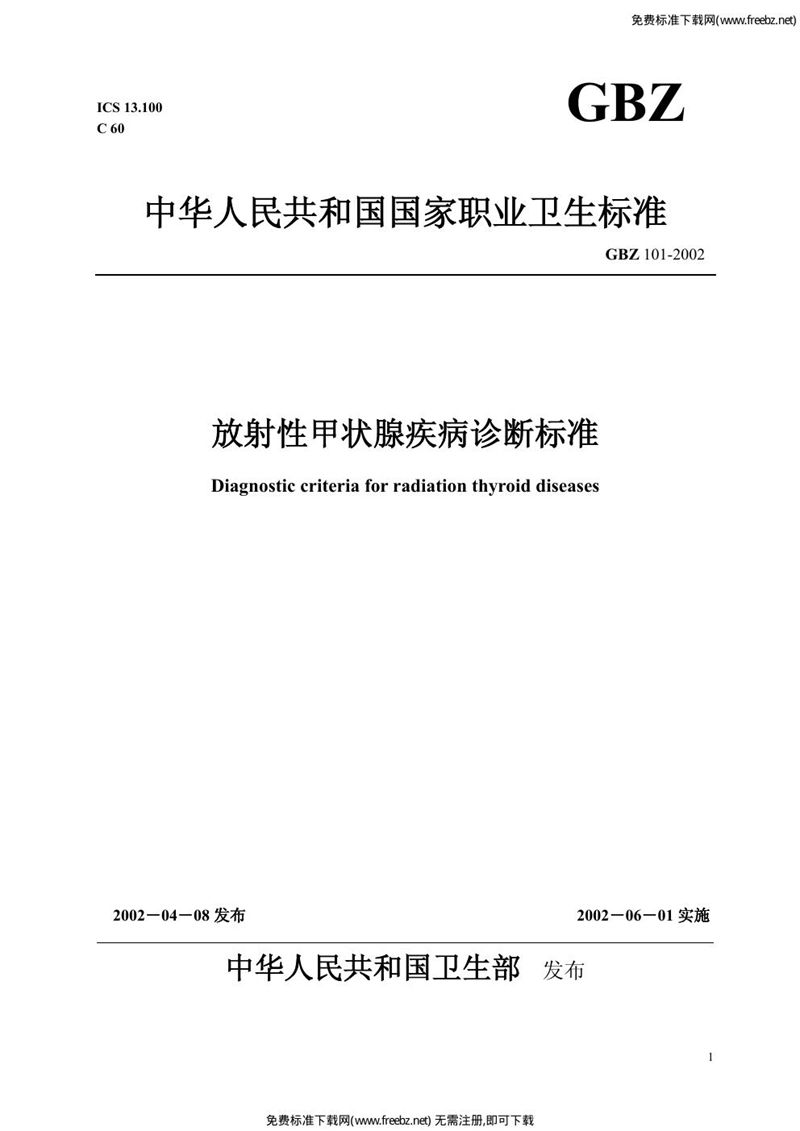 免费标准下载网(www.freebz.net)

ICS 13.100
C 60

GBZ

中华人民共和国国家职业卫生标准

GBZ 101-2002

放射性甲状腺疾病诊断标准

Diagnostic criteria for radiation thyroid diseases

2002－04－08 发布

2002－06－01 实施

中华人民共和国卫生部 发布

1

免费标准下载网(www.freebz.net) 无需注册,即可下载